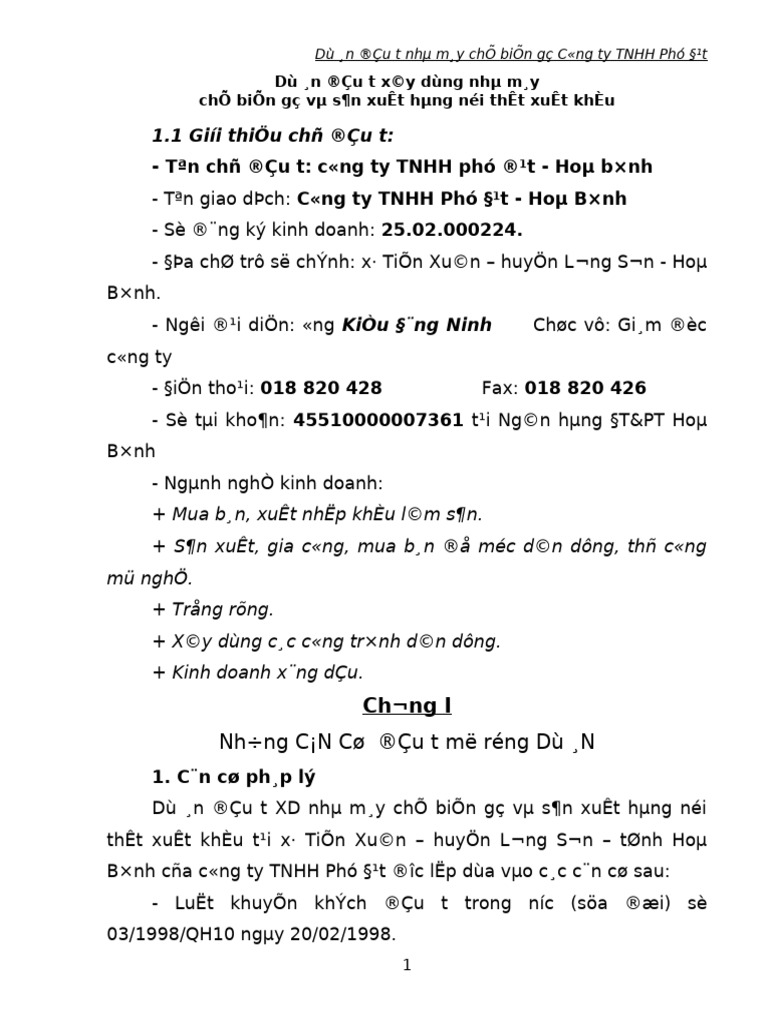 Dù ¸n ®Çu t nhµ m¸y chÕ biÕn gç C«ng ty TNHH Phó §¹t

Dù ¸n ®Çu t x©y dùng nhµ m¸y chÕ biÕn gç vµ s¶n xuÊt hµng néi thÊt xuÊt khÈu

1.1 Giíi thiÖu chñ ®Çu t:

- Tªn chñ ®Çu t: c«ng ty TNHH phó ®¹t - Hoµ b×nh

- Tªn giao dÞch: C«ng ty TNHH Phó §¹t - Hoµ B×nh

- Sè ®¨ng ký kinh doanh: 25.02.000224.

- §Þa chØ trô së chÝnh: x· TiÕn Xu©n – huyÖn L¬ng S¬n - Hoµ B×nh.

- Ngêi ®¹i diÖn: «ng KiÒu §¨ng Ninh Chøc vô: Gi¸m ®èc c«ng ty

- §iÖn tho¹i: 018 820 428 Fax: 018 820 426

- Sè tµi kho¶n: 45510000007361 t¹i Ng©n hµng §T&PT Hoµ B×nh

- Ngµnh nghÒ kinh doanh:

+ Mua b¸n, xuÊt nhËp khÈu l©m s¶n.

+ S¶n xuÊt, gia c«ng, mua b¸n ®å méc d©n dông, thñ c«ng mü nghÖ.

+ Trång rõng.

+ X©y dùng c¸c c«ng tr×nh d©n dông.

+ Kinh doanh x¨ng dÇu.

Ch¬ng I

Nh÷ng C¡N Cø ®Çu t më réng Dù ¸N

1. C¨n cø ph¸p lý

Dù ¸n ®Çu t XD nhµ m¸y chÕ biÕn gç vµ s¶n xuÊt hµng néi thÊt xuÊt khÈu t¹i x· TiÕn Xu©n – huyÖn L¬ng S¬n – tØnh Hoµ B×nh cña c«ng ty TNHH Phó §¹t ®îc lËp dùa vµo c¸c c¨n cø sau:

- LuËt khuyÕn khÝch ®Çu t trong níc (söa ®æi) sè 03/1998/QH10 ngµy 20/02/1998.

1